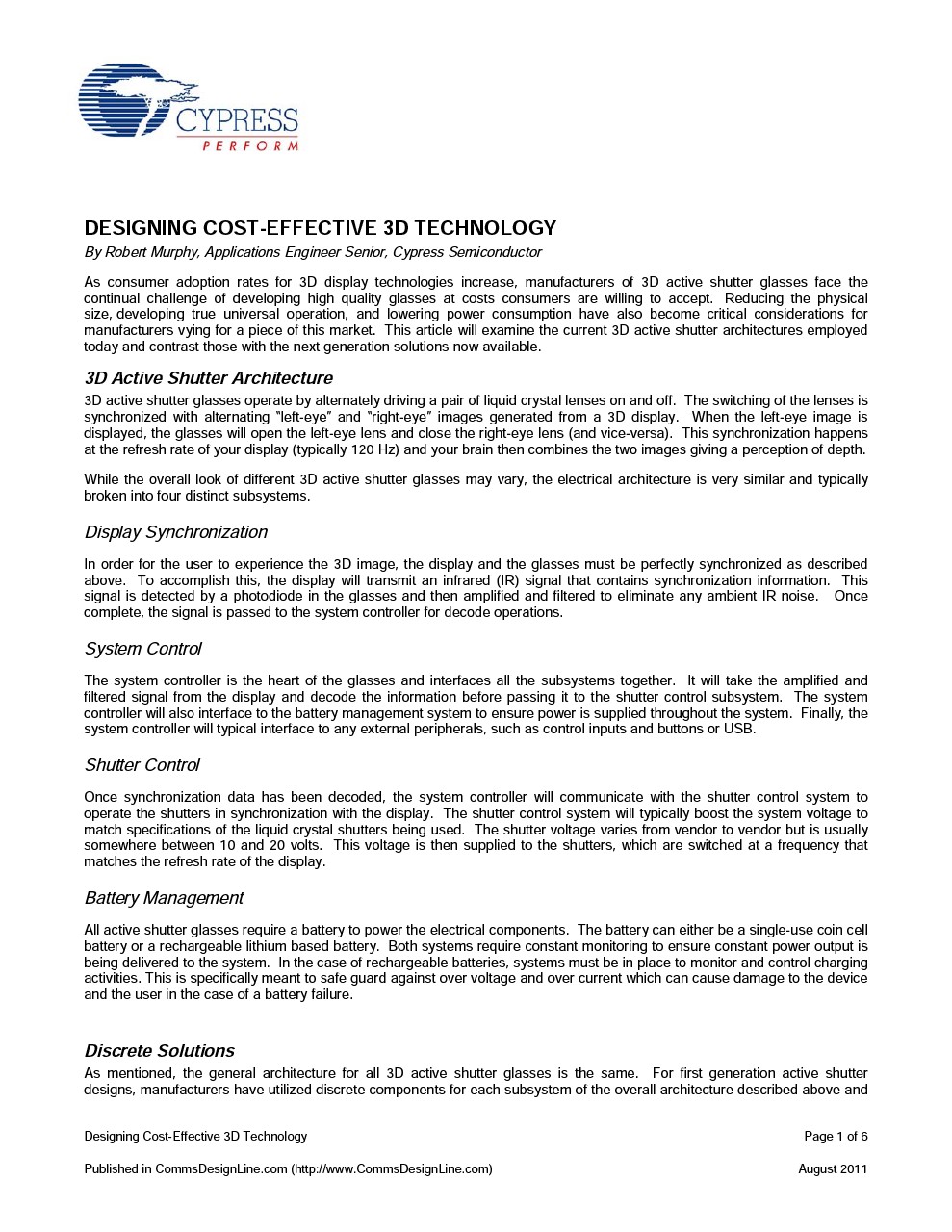 CYPRESS
PERFORM

DESIGNING COST-EFFECTIVE 3D TECHNOLOGY

By Robert Murphy, Applications Engineer Senior, Cypress Semiconductor

As consumer adoption rates for 3D display technologies increase, manufacturers of 3D active shutter glasses face the continual challenge of developing high quality glasses at costs consumers are willing to accept. Reducing the physical size, developing true universal operation, and lowering power consumption have also become critical considerations for manufacturers vying for a piece of this market. This article will examine the current 3D active shutter architectures employed today and contrast those with the next generation solutions now available.

3D Active Shutter Architecture

3D active shutter glasses operate by alternately driving a pair of liquid crystal lenses on and off. The switching of the lenses is synchronized with alternating "left-eye" and "right-eye" images generated from a 3D display. When the left-eye image is displayed, the glasses will open the left-eye lens and close the right-eye lens (and vice-versa). This synchronization happens at the refresh rate of your display (typically 120 Hz) and your brain then combines the two images giving a perception of depth.

While the overall look of different 3D active shutter glasses may vary, the electrical architecture is very similar and typically broken into four distinct subsystems.

Display Synchronization

In order for the user to experience the 3D image, the display and the glasses must be perfectly synchronized as described above. To accomplish this, the display will transmit an infrared (IR) signal that contains synchronization information. This signal is detected by a photodiode in the glasses and then amplified and filtered to eliminate any ambient IR noise. Once complete, the signal is passed to the system controller for decode operations.

System Control

The system controller is the heart of the glasses and interfaces all the subsystems together. It will take the amplified and filtered signal from the display and decode the information before passing it to the shutter control subsystem. The system controller will also interface to the battery management system to ensure power is supplied throughout the system. Finally, the system controller will typical interface to any external peripherals, such as control inputs and buttons or USB.

Shutter Control

Once synchronization data has been decoded, the system controller will communicate with the shutter control system to operate the shutters in synchronization with the display. The shutter control system will typically boost the system voltage to match specifications of the liquid crystal shutters being used. The shutter voltage varies from vendor to vendor but is usually somewhere between 10 and 20 volts. This voltage is then supplied to the shutters, which are switched at a frequency that matches the refresh rate of the display.

Battery Management

All active shutter glasses require a battery to power the electrical components. The battery can either be a single-use coin cell battery or a rechargeable lithium based battery. Both systems require constant monitoring to ensure constant power output is being delivered to the system. In the case of rechargeable batteries, systems must be in place to monitor and control charging activities. This is specifically meant to safe guard against over voltage and over current which can cause damage to the device and the user in the case of a battery failure.

Discrete Solutions

As mentioned, the general architecture for all 3D active shutter glasses is the same. For first generation active shutter designs, manufacturers have utilized discrete components for each subsystem of the overall architecture described above and

Designing Cost-Effective 3D Technology Page 1 of 6

Published in CommsDesignLine.com (http://www.CommsDesignLine.com) August 2011